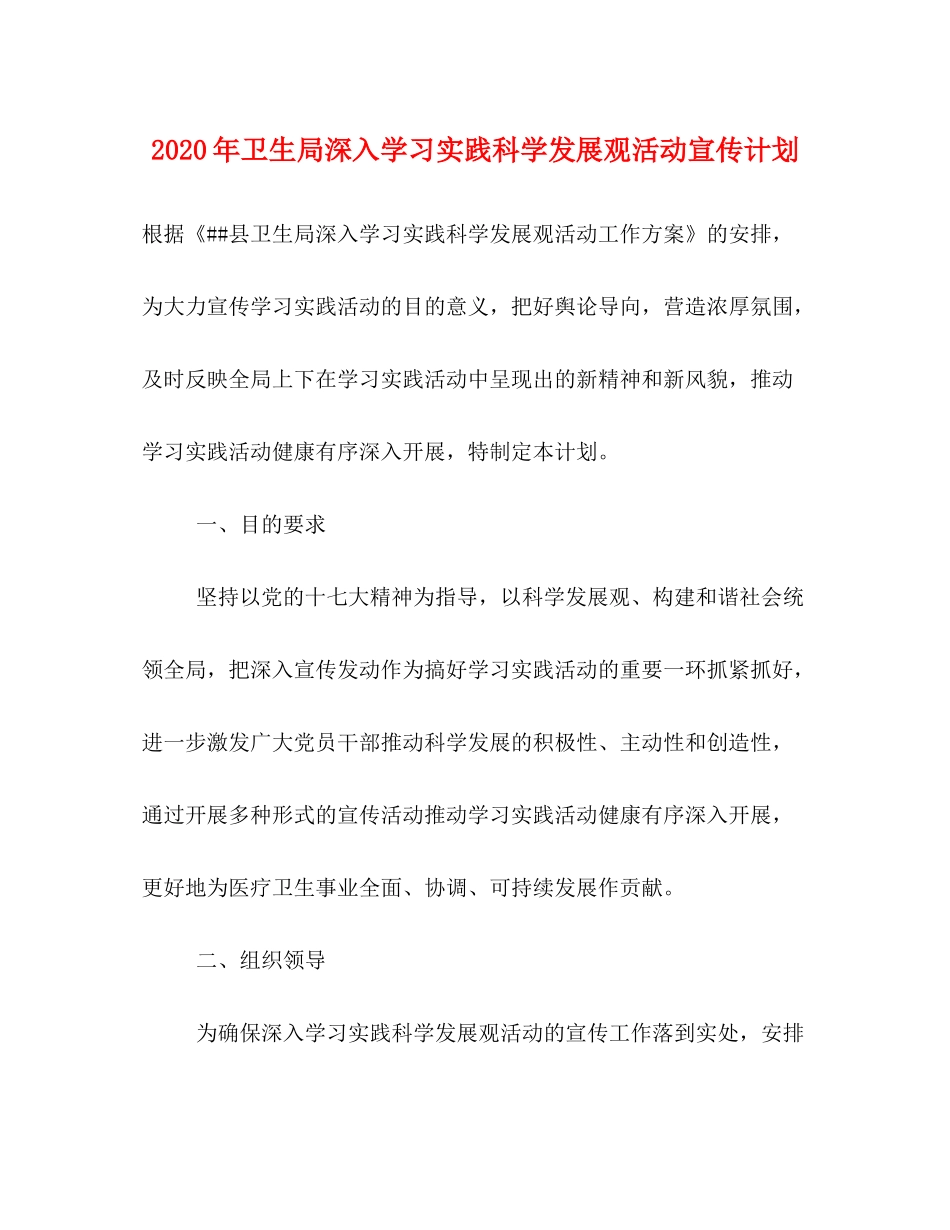 2020年卫生局深入学习实践科学发展观活动宣传计划

根据《##县卫生局深入学习实践科学发展观活动工作方案》的安排，为大力宣传学习实践活动的目的意义，把好舆论导向，营造浓厚氛围，及时反映全局上下在学习实践活动中呈现出的新精神和新风貌，推动学习实践活动健康有序深入开展，特制定本计划。

一、目的要求

坚持以党的十七大精神为指导，以科学发展观、构建和谐社会统领全局，把深入宣传发动作为搞好学习实践活动的重要一环抓紧抓好，进一步激发广大党员干部推动科学发展的积极性、主动性和创造性，通过开展多种形式的宣传活动推动学习实践活动健康有序深入开展，更好地为医疗卫生事业全面、协调、可持续发展作贡献。

二、组织领导

为确保深入学习实践科学发展观活动的宣传工作落到实处，安排